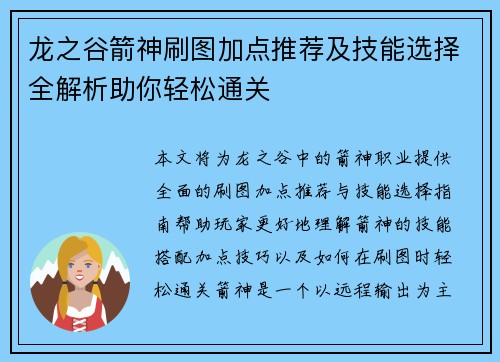 龙之谷箭神刷图加点推荐及技能选择全解析助你轻松通关

本文将为龙之谷中的箭神职业提供全面的刷图加点推荐与技能选择指南帮助玩家更好地理解箭神的技能搭配加点技巧以及如何在刷图时轻松通关箭神是一个以远程输出为主